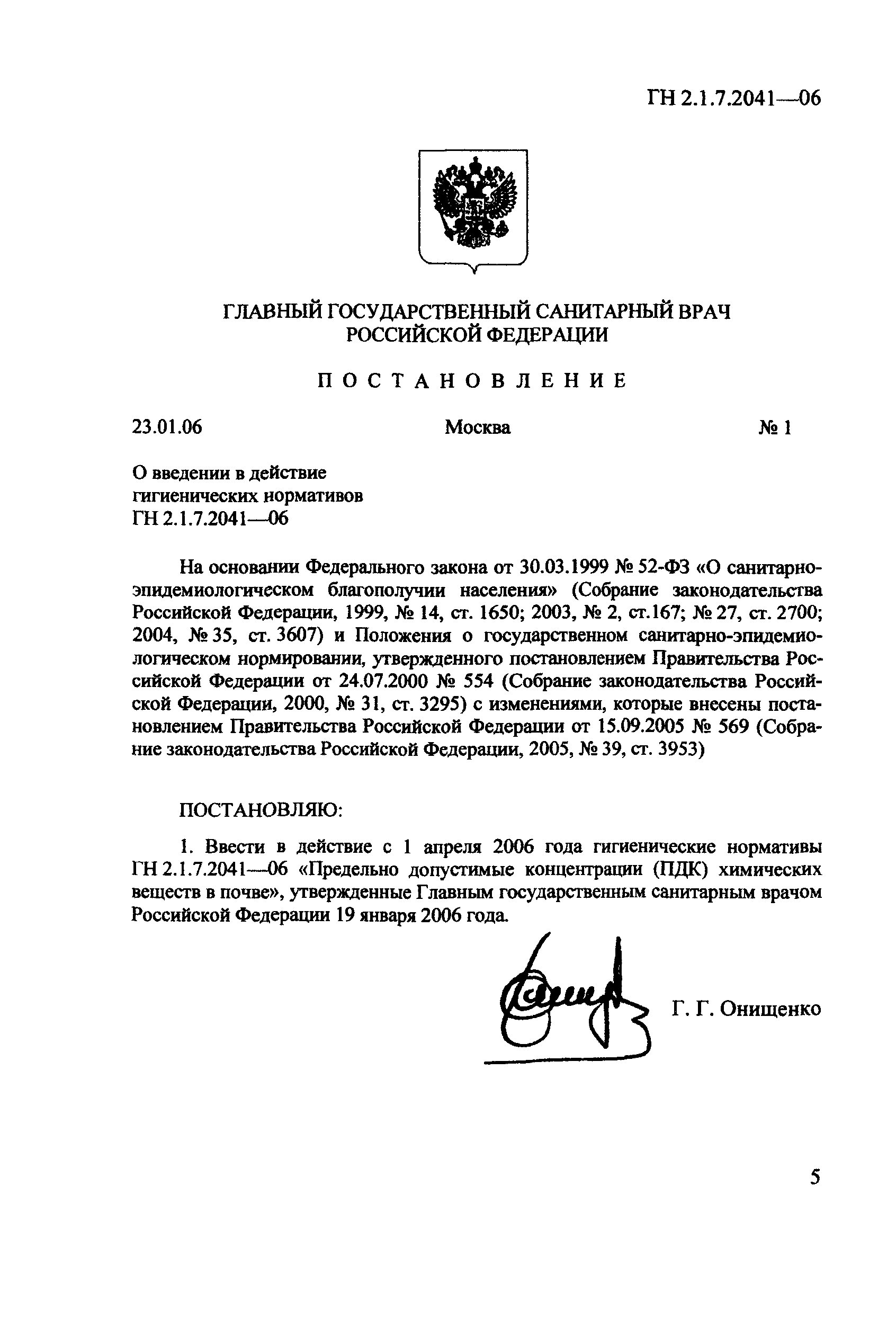 ГН 2.1.7.2041—06

ГЛАВНЫЙ ГОСУДАРСТВЕННЫЙ САНИТАРНЫЙ ВРАЧ РОССИЙСКОЙ ФЕДЕРАЦИИ

ПОСТАНОВЛЕНИЕ

23.01.06 Москва № 1

О введении в действие гигиенических нормативов ГН 2.1.7.2041—06

На основании Федерального закона от 30.03.1999 № 52-ФЗ «О санитарно-эпидемиологическом благополучии населения» (Собрание законодательства Российской Федерации, 1999, № 14, ст. 1650; 2003, № 2, ст.167; № 27, ст. 2700; 2004, № 35, ст. 3607) и Положения о государственном санитарно-эпидемиологическом нормировании, утвержденного постановлением Правительства Российской Федерации от 24.07.2000 № 554 (Собрание законодательства Российской Федерации, 2000, № 31, ст. 3295) с изменениями, которые внесены постановлением Правительства Российской Федерации от 15.09.2005 № 569 (Собрание законодательства Российской Федерации, 2005, № 39, ст. 3953)

ПОСТАНОВЛЯЮ:

1. Ввести в действие с 1 апреля 2006 года гигиенические нормативы ГН 2.1.7.2041—06 «Предельно допустимые концентрации (ПДК) химических веществ в почве», утвержденные Главным государственным санитарным врачом Российской Федерации 19 января 2006 года.

Г. Г. Онищенко

5